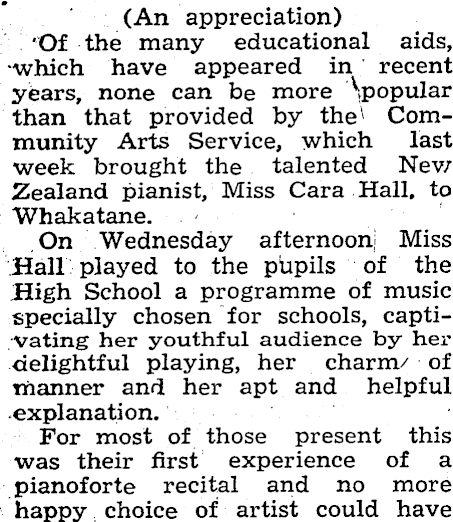 (An appreciation)

Of the many educational aids, which have appeared in recent years, none can be more popular than that provided by the Community Arts Service, which last week brought the talented New Zealand pianist, Miss Cara Hall, to Whakatane.

On Wednesday afternoon Miss Hall played to the pupils of the High School a programme of music specially chosen for schools, captivating her youthful audience by her delightful playing, her charm of manner and her apt and helpful explanation.

For most of those present this was their first experience of a pianoforte recital and no more happy choice of artist could have